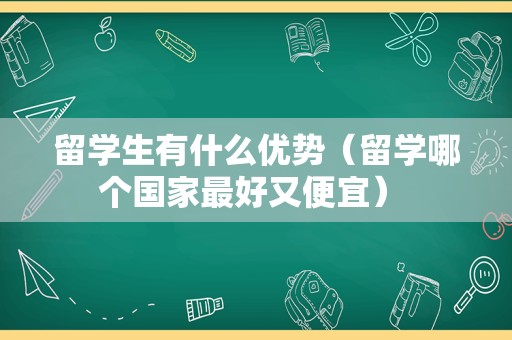 留学生有什么优势（留学哪个国家最好又便宜）